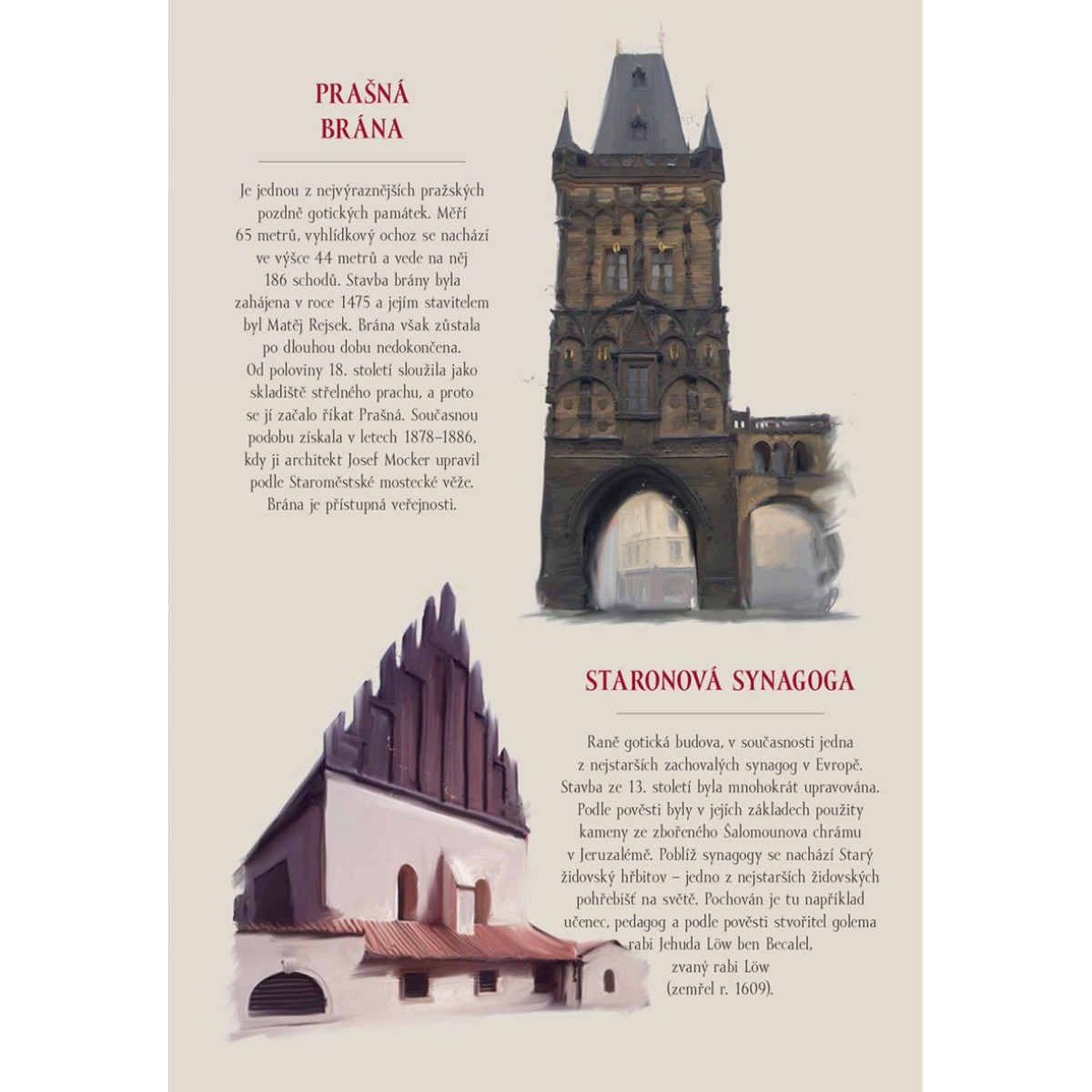 PRAŠNÁ BRÁNA

Je jednou z nejvýraznějších pražských pozdně gotických památek. Měří 65 metrů, vyhlídkový ochoz se nachází ve výšce 44 metrů a vede na něj 186 schodů. Stavba brány byla zahájena v roce 1475 a jejím stavitelem byl Matěj Rejsek. Brána však zůstala po dlouhou dobu nedokončena. Od poloviny 18. století sloužila jako skladiště střelného prachu, a proto se jí začalo říkat Prašná. Současnou podobu získala v letech 1878–1886, kdy ji architekt Josef Mocker upravil podle Staroměstské mostecké věže. Brána je přístupná veřejnosti.

STARONOVÁ SYNAGOGA

Raně gotická budova, v současnosti jedna z nejstarších zachovalých synagog v Evropě. Stavba ze 13. století byla mnohokrát upravována. Podle pověsti byly v jejích základech použity kameny ze zbořeného Šalomounova chrámu v Jeruzalémě. Poblíž synagogy se nachází Starý židovský hřbitov – jedno z nejstarších židovských pohřebišť na světě. Pochován je tu například učenec, pedagog a podle pověsti stvořitel golema rabi Jehuda Löw ben Becalel, zvaný rabi Löw (zemřel r. 1609).